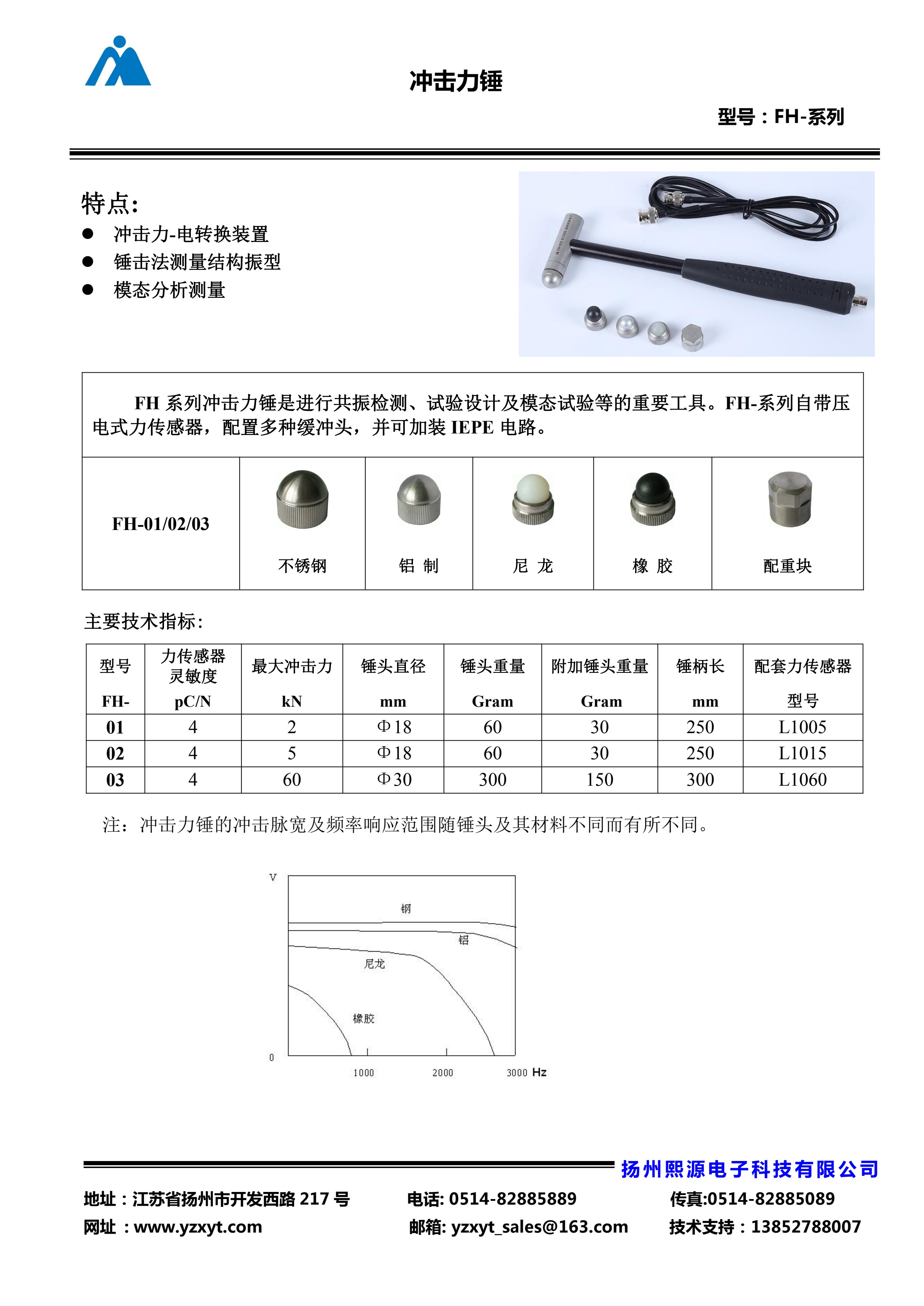 冲击力锤

型号：FH-系列

特点:
● 冲击力-电转换装置
● 锤击法测量结构振型
● 模态分析测量

FH 系列冲击力锤是进行共振检测、试验设计及模态试验等的重要工具。FH-系列自带压电式力传感器，配置多种缓冲头，并可加装 IEPE 电路。

| FH-01/02/03 | 不锈钢 | 铝 制 | 尼 龙 | 橡 胶 | 配重块 |
|---|---|---|---|---|---|

主要技术指标:

| 型号 FH- | 力传感器灵敏度 pC/N | 最大冲击力 kN | 锤头直径 mm | 锤头重量 Gram | 附加锤头重量 Gram | 锤柄长 mm | 配套力传感器 型号 |
|---|---|---|---|---|---|---|---|
| 01 | 4 | 2 | Φ18 | 60 | 30 | 250 | L1005 |
| 02 | 4 | 5 | Φ18 | 60 | 30 | 250 | L1015 |
| 03 | 4 | 60 | Φ30 | 300 | 150 | 300 | L1060 |

注：冲击力锤的冲击脉宽及频率响应范围随锤头及其材料不同而有所不同。

V
钢
铝
尼龙
橡胶
0
1000
2000
3000 Hz

扬州熙源电子科技有限公司
地址：江苏省扬州市开发西路 217 号
电话: 0514-82885889
传真:0514-82885089
网址：www.yzxyt.com
邮箱: yzxyt_sales@163.com
技术支持：13852788007